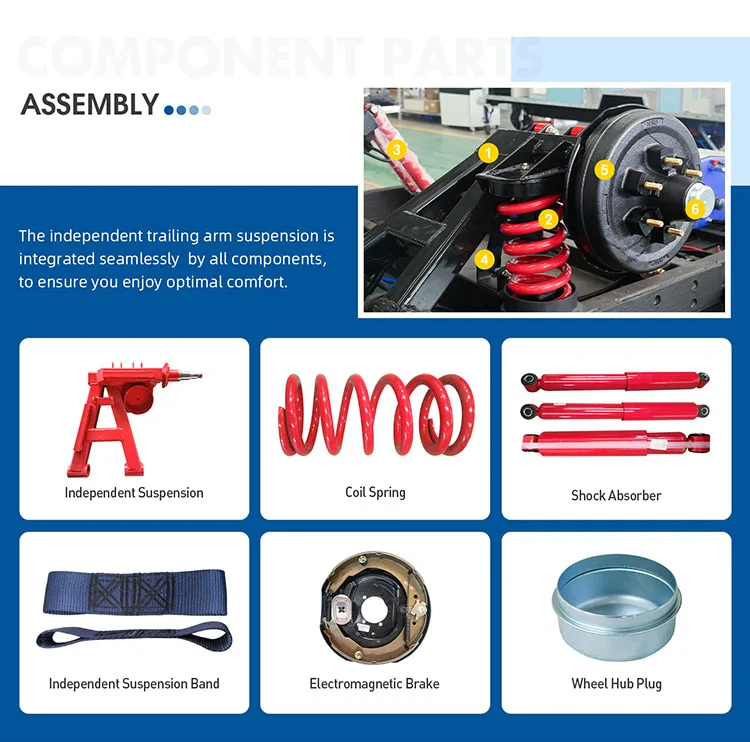 COMPONENT PARTS

ASSEMBLY

The independent trailing arm suspension is integrated seamlessly by all components, to ensure you enjoy optimal comfort.

3
1
5
2
6
4

Independent Suspension

Coil Spring

Shock Absorber

Independent Suspension Band

Electromagnetic Brake

Wheel Hub Plug